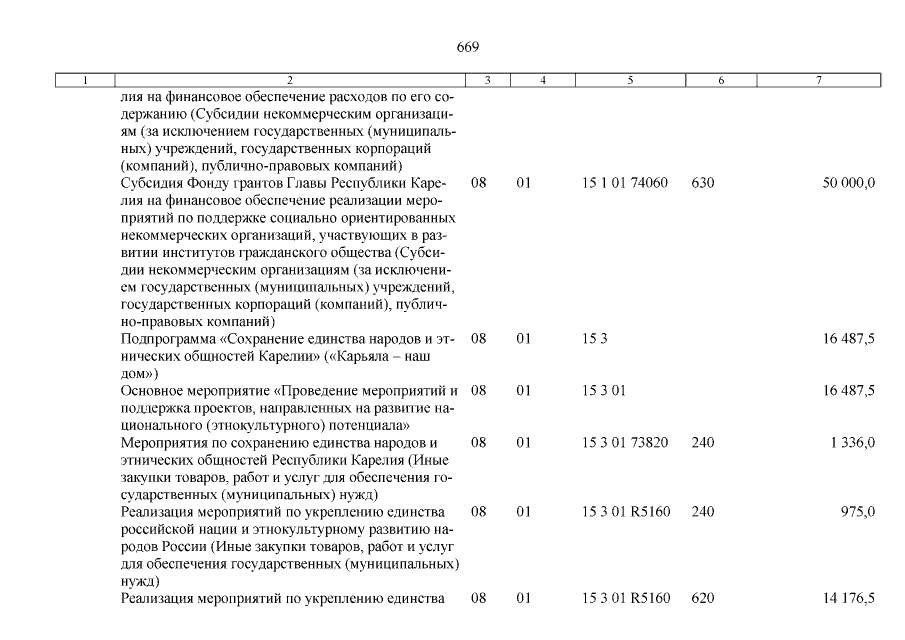 669

| 1 | 2 | 3 | 4 | 5 | 6 | 7 |
|---|---|---|---|---|---|---|
| | лия на финансовое обеспечение расходов по его содержанию (Субсидии некоммерческим организациям (за исключением государственных (муниципальных) учреждений, государственных корпораций (компаний), публично-правовых компаний) | | | | | |
| | Субсидия Фонду грантов Главы Республики Карелия на финансовое обеспечение реализации мероприятий по поддержке социально ориентированных некоммерческих организаций, участвующих в развитии институтов гражданского общества (Субсидии некоммерческим организациям (за исключением государственных (муниципальных) учреждений, государственных корпораций (компаний), публично-правовых компаний) | 08 | 01 | 15 1 01 74060 | 630 | 50 000,0 |
| | Подпрограмма «Сохранение единства народов и этнических общностей Карелии» («Карьяла – наш дом») | 08 | 01 | 15 3 | | 16 487,5 |
| | Основное мероприятие «Проведение мероприятий и поддержка проектов, направленных на развитие национального (этнокультурного) потенциала» | 08 | 01 | 15 3 01 | | 16 487,5 |
| | Мероприятия по сохранению единства народов и этнических общностей Республики Карелия (Иные закупки товаров, работ и услуг для обеспечения государственных (муниципальных) нужд) | 08 | 01 | 15 3 01 73820 | 240 | 1 336,0 |
| | Реализация мероприятий по укреплению единства российской нации и этнокультурному развитию народов России (Иные закупки товаров, работ и услуг для обеспечения государственных (муниципальных) нужд) | 08 | 01 | 15 3 01 R5160 | 240 | 975,0 |
| | Реализация мероприятий по укреплению единства | 08 | 01 | 15 3 01 R5160 | 620 | 14 176,5 |